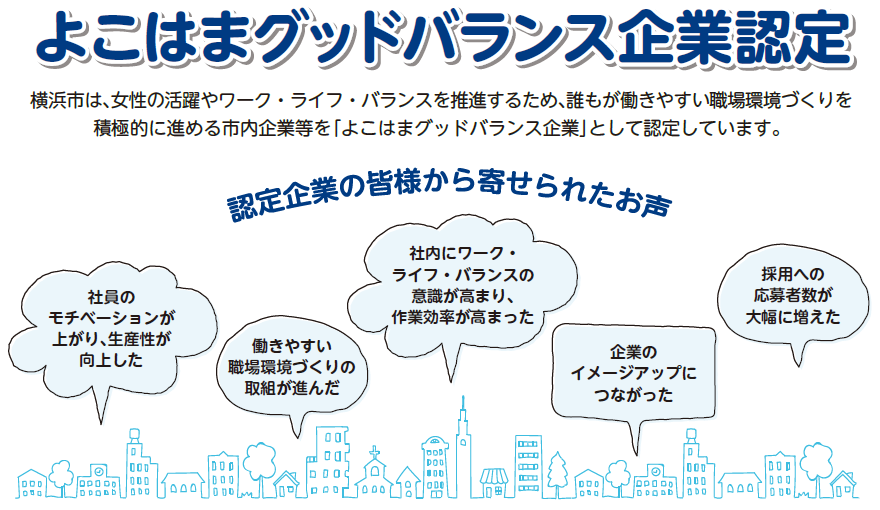 よこはまグッドバランス企業認定

横浜市は、女性の活躍やワーク・ライフ・バランスを推進するため、誰もが働きやすい職場環境づくりを積極的に進める市内企業等を「よこはまグッドバランス企業」として認定しています。

認定企業の皆様から寄せられたお声

社員のモチベーションが上がり、生産性が向上した

働きやすい職場環境づくりの取組が進んだ

社内にワーク・ライフ・バランスの意識が高まり、作業効率が高まった

企業のイメージアップにつながった

採用への応募者数が大幅に増えた